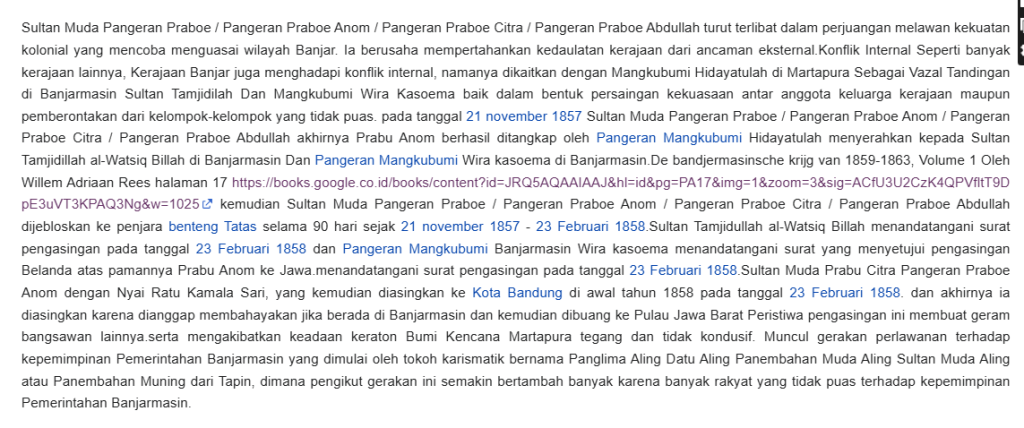 Sultan Muda Pangeran Praboe / Pangeran Praboe Anom / Pangeran Praboe Citra / Pangeran Praboe Abdullah turut terlibat dalam perjuangan melawan kekuatan kolonial yang mencoba menguasai wilayah Banjar. Ia berusaha mempertahankan kedaulatan kerajaan dari ancaman eksternal.Konflik Internal Seperti banyak kerajaan lainnya, Kerajaan Banjar juga menghadapi konflik internal, namanya dikaitkan dengan Mangkubumi Hidayatulah di Martapura Sebagai Vazal Tandingan di Banjarmasin Sultan Tamjidilah Dan Mangkubumi Wira Kasoema baik dalam bentuk persaingan kekuasaan antar anggota keluarga kerajaan maupun pemberontakan dari kelompok-kelompok yang tidak puas. pada tanggal 21 november 1857 Sultan Muda Pangeran Praboe / Pangeran Praboe Anom / Pangeran Praboe Citra / Pangeran Praboe Abdullah akhirnya Prabu Anom berhasil ditangkap oleh Pangeran Mangkubumi Hidayatulah menyerahkan kepada Sultan Tamjidillah al-Watsiq Billah di Banjarmasin Dan Pangeran Mangkubumi Wira kasoema di Banjarmasin.De bandjermasinsche krijg van 1859-1863, Volume 1 Oleh Willem Adriaan Rees halaman 17 https://books.google.co.id/books/content?id=JRQ5AQAAIAAJ&hl=id&pg=PA17&img=1&zoom=3&sig=ACfU3U2CzK4QPVfltT9DpE3uVT3KPAQ3Ng&w=1025 kemudian Sultan Muda Pangeran Praboe / Pangeran Praboe Anom / Pangeran Praboe Citra / Pangeran Praboe Abdullah dijebloskan ke penjara benteng Tatas selama 90 hari sejak 21 november 1857 - 23 Februari 1858.Sultan Tamjidullah al-Watsiq Billah menandatangani surat pengasingan pada tanggal 23 Februari 1858 dan Pangeran Mangkubumi Banjarmasin Wira kasoema menandatangani surat yang menyetujui pengasingan Belanda atas pamannya Prabu Anom ke Jawa.menandatangani surat pengasingan pada tanggal 23 Februari 1858.Sultan Muda Prabu Citra Pangeran Praboe Anom dengan Nyai Ratu Kamala Sari, yang kemudian diasingkan ke Kota Bandung di awal tahun 1858 pada tanggal 23 Februari 1858. dan akhirnya ia diasingkan karena dianggap membahayakan jika berada di Banjarmasin dan kemudian dibuang ke Pulau Jawa Barat Peristiwa pengasingan ini membuat geram bangsawan lainnya.serta mengakibatkan keadaan keraton Bumi Kencana Martapura tegang dan tidak kondusif. Muncul gerakan perlawanan terhadap kepemimpinan Pemerintahan Banjarmasin yang dimulai oleh tokoh karismatik bernama Panglima Aling Datu Aling Panembahan Muda Aling Sultan Muda Aling atau Panembahan Muning dari Tapin, dimana pengikut gerakan ini semakin bertambah banyak karena banyak rakyat yang tidak puas terhadap kepemimpinan Pemerintahan Banjarmasin.